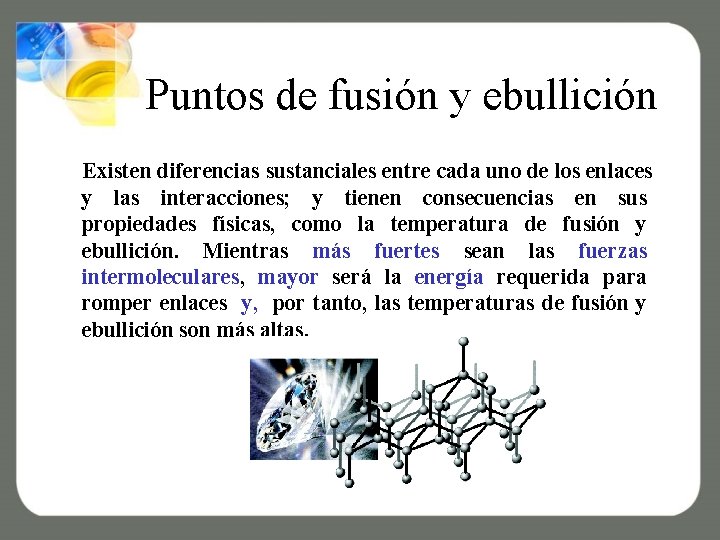 Puntos de fusión y ebullición

Existen diferencias sustanciales entre cada uno de los enlaces y las interacciones; y tienen consecuencias en sus propiedades físicas, como la temperatura de fusión y ebullición. Mientras más fuertes sean las fuerzas intermoleculares, mayor será la energía requerida para romper enlaces y, por tanto, las temperaturas de fusión y ebullición son más altas.